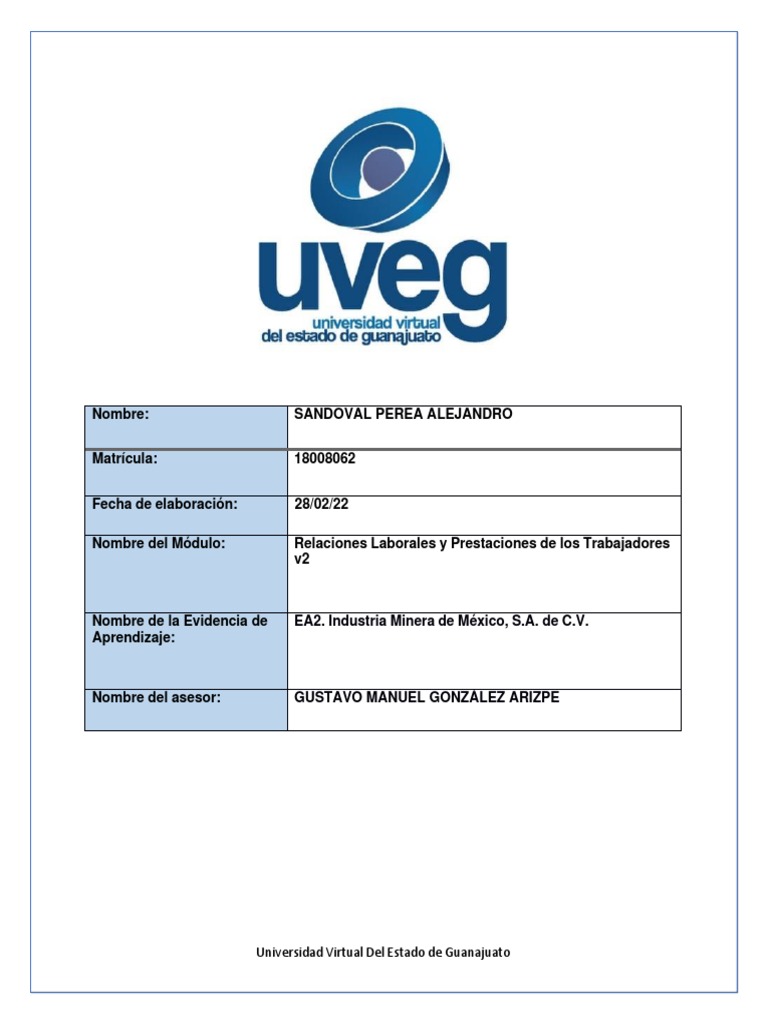 uveg
universidad virtual
del estado de guanajuato

| Nombre: | SANDOVAL PEREA ALEJANDRO |
|---|---|
| Matrícula: | 18008062 |
| Fecha de elaboración: | 28/02/22 |
| Nombre del Módulo: | Relaciones Laborales y Prestaciones de los Trabajadores v2 |
| Nombre de la Evidencia de Aprendizaje: | EA2. Industria Minera de México, S.A. de C.V. |
| Nombre del asesor: | GUSTAVO MANUEL GONZÁLEZ ARIZPE |

Universidad Virtual Del Estado de Guanajuato